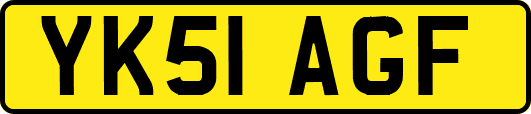 YK51 AGF